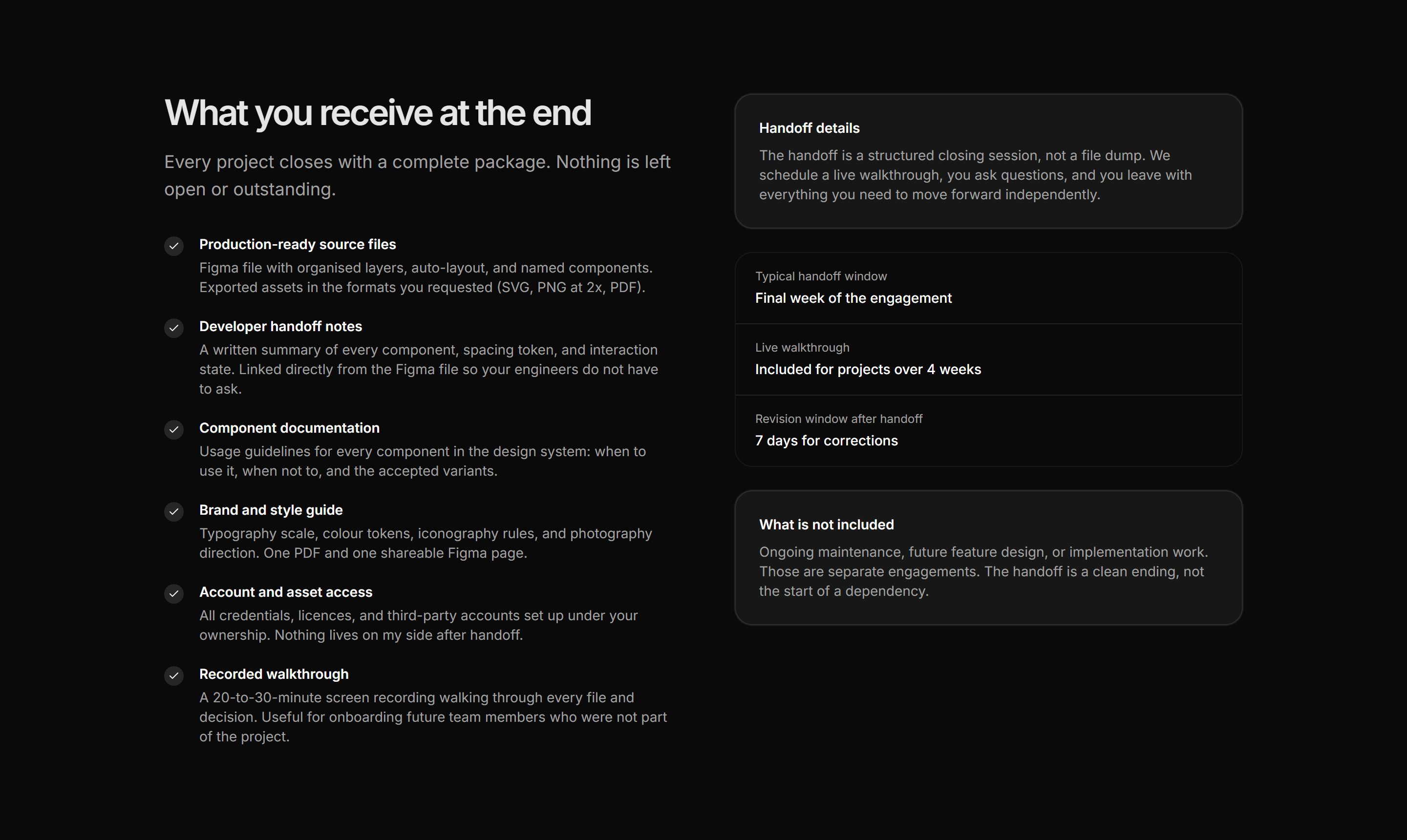 What you receive at the end

Every project closes with a complete package. Nothing is left open or outstanding.

Production-ready source files
Figma file with organised layers, auto-layout, and named components. Exported assets in the formats you requested (SVG, PNG at 2x, PDF).

Developer handoff notes
A written summary of every component, spacing token, and interaction state. Linked directly from the Figma file so your engineers do not have to ask.

Component documentation
Usage guidelines for every component in the design system: when to use it, when not to, and the accepted variants.

Brand and style guide
Typography scale, colour tokens, iconography rules, and photography direction. One PDF and one shareable Figma page.

Account and asset access
All credentials, licences, and third-party accounts set up under your ownership. Nothing lives on my side after handoff.

Recorded walkthrough
A 20-to-30-minute screen recording walking through every file and decision. Useful for onboarding future team members who were not part of the project.

Handoff details
The handoff is a structured closing session, not a file dump. We schedule a live walkthrough, you ask questions, and you leave with everything you need to move forward independently.

Typical handoff window
Final week of the engagement

Live walkthrough
Included for projects over 4 weeks

Revision window after handoff
7 days for corrections

What is not included
Ongoing maintenance, future feature design, or implementation work. Those are separate engagements. The handoff is a clean ending, not the start of a dependency.